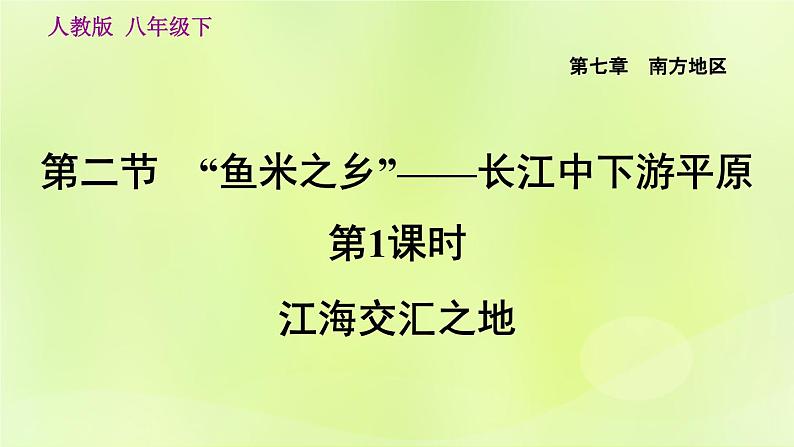 人教版 八年级下

第七章 南方地区

第二节 “鱼米之乡”——长江中下游平原

第1课时

江海交汇之地